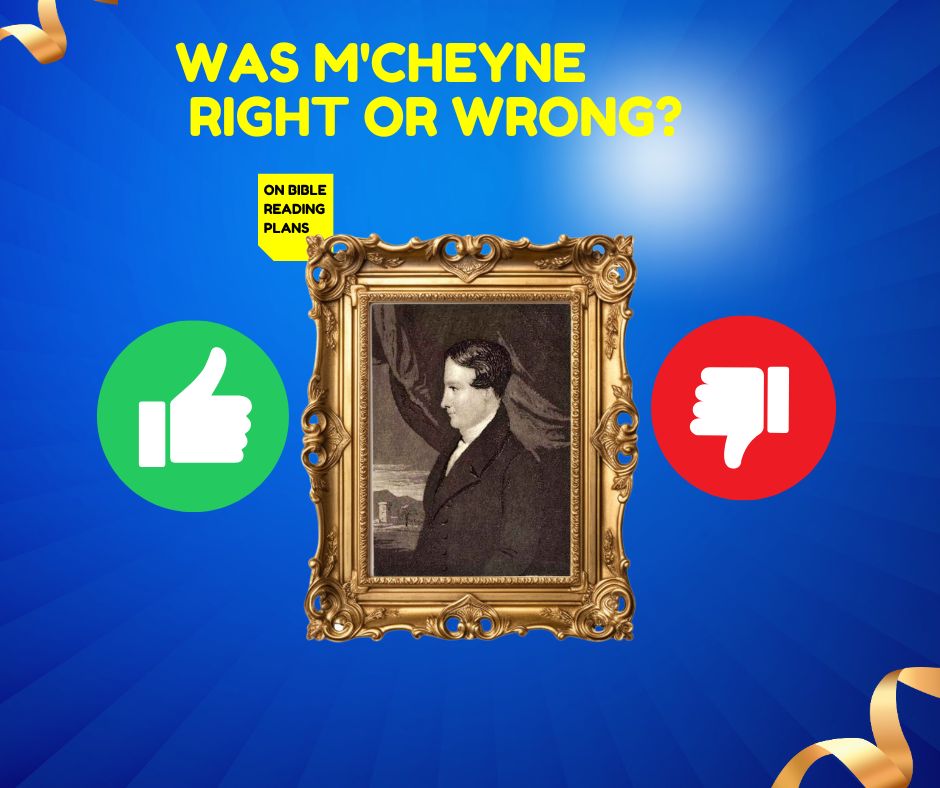 WAS M'CHEYNE RIGHT OR WRONG?

ON BIBLE READING PLANS